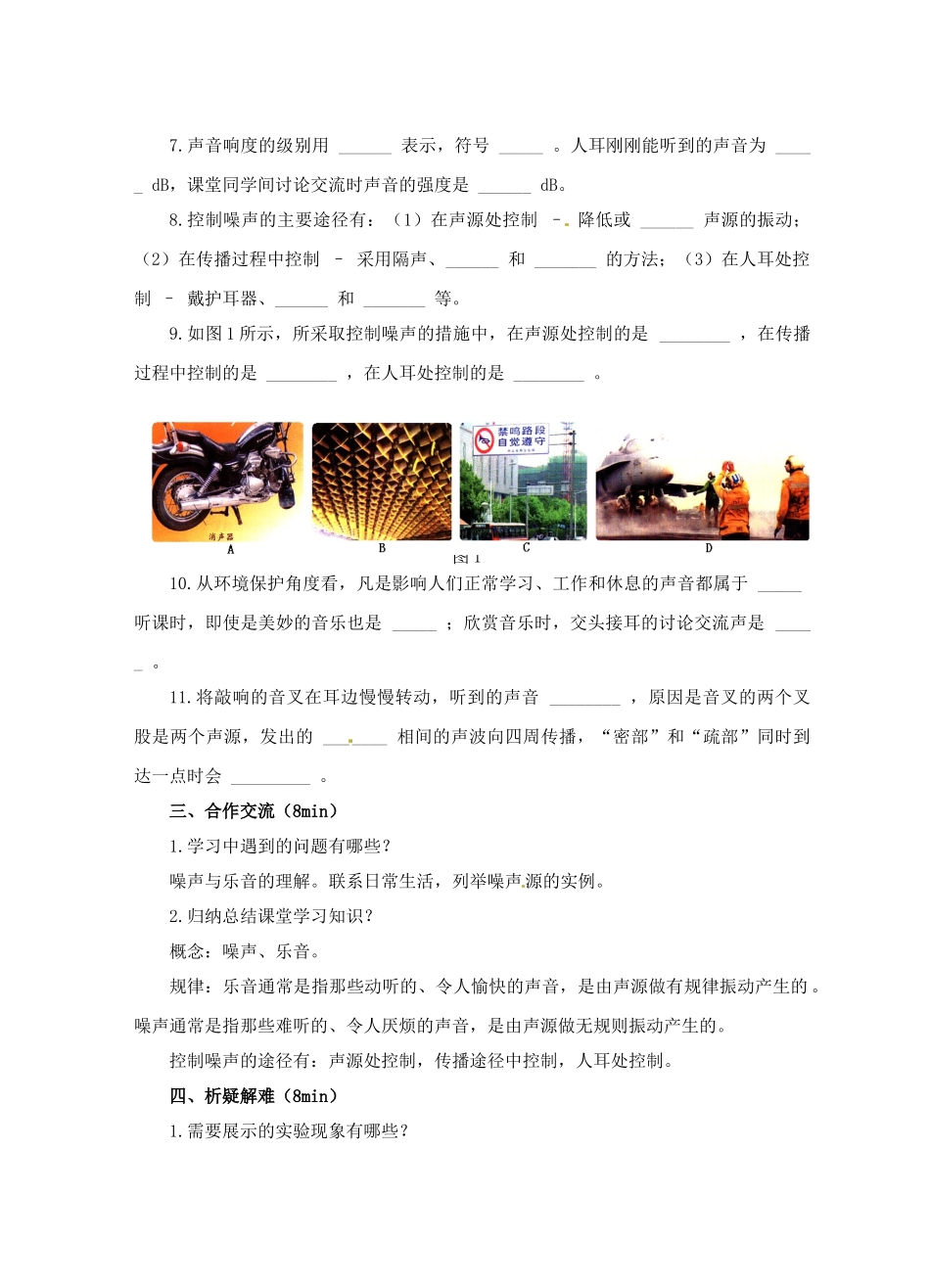 7.声音响度的级别用 ______ 表示，符号 _____ 。人耳刚刚能听到的声音为 _____ dB，课堂同学间讨论交流时声音的强度是 ______ dB。

8.控制噪声的主要途径有：（1）在声源处控制 – 降低或 ______ 声源的振动；（2）在传播过程中控制 – 采用隔声、______ 和 _______ 的方法；（3）在人耳处控制 – 戴护耳器、______ 和 _______ 等。

9.如图1所示，所采取控制噪声的措施中，在声源处控制的是 ________ ，在传播过程中控制的是 ________ ，在人耳处控制的是 ________ 。

消声器
A
B
禁鸣路段
自觉遵守
C
D
图1

10.从环境保护角度看，凡是影响人们正常学习、工作和休息的声音都属于 _____ 听课时，即使是美妙的音乐也是 _____ ；欣赏音乐时，交头接耳的讨论交流声是 _____ 。

11.将敲响的音叉在耳边慢慢转动，听到的声音 ________ ，原因是音叉的两个叉股是两个声源，发出的 _______ 相间的声波向四周传播，“密部”和“疏部”同时到达一点时会 _________ 。

三、合作交流（8min）

1.学习中遇到的问题有哪些？

噪声与乐音的理解。联系日常生活，列举噪声源的实例。

2.归纳总结课堂学习知识？

概念：噪声、乐音。

规律：乐音通常是指那些动听的、令人愉快的声音，是由声源做有规律振动产生的。噪声通常是指那些难听的、令人厌烦的声音，是由声源做无规则振动产生的。

控制噪声的途径有：声源处控制，传播途径中控制，人耳处控制。

四、析疑解难（8min）

1.需要展示的实验现象有哪些？